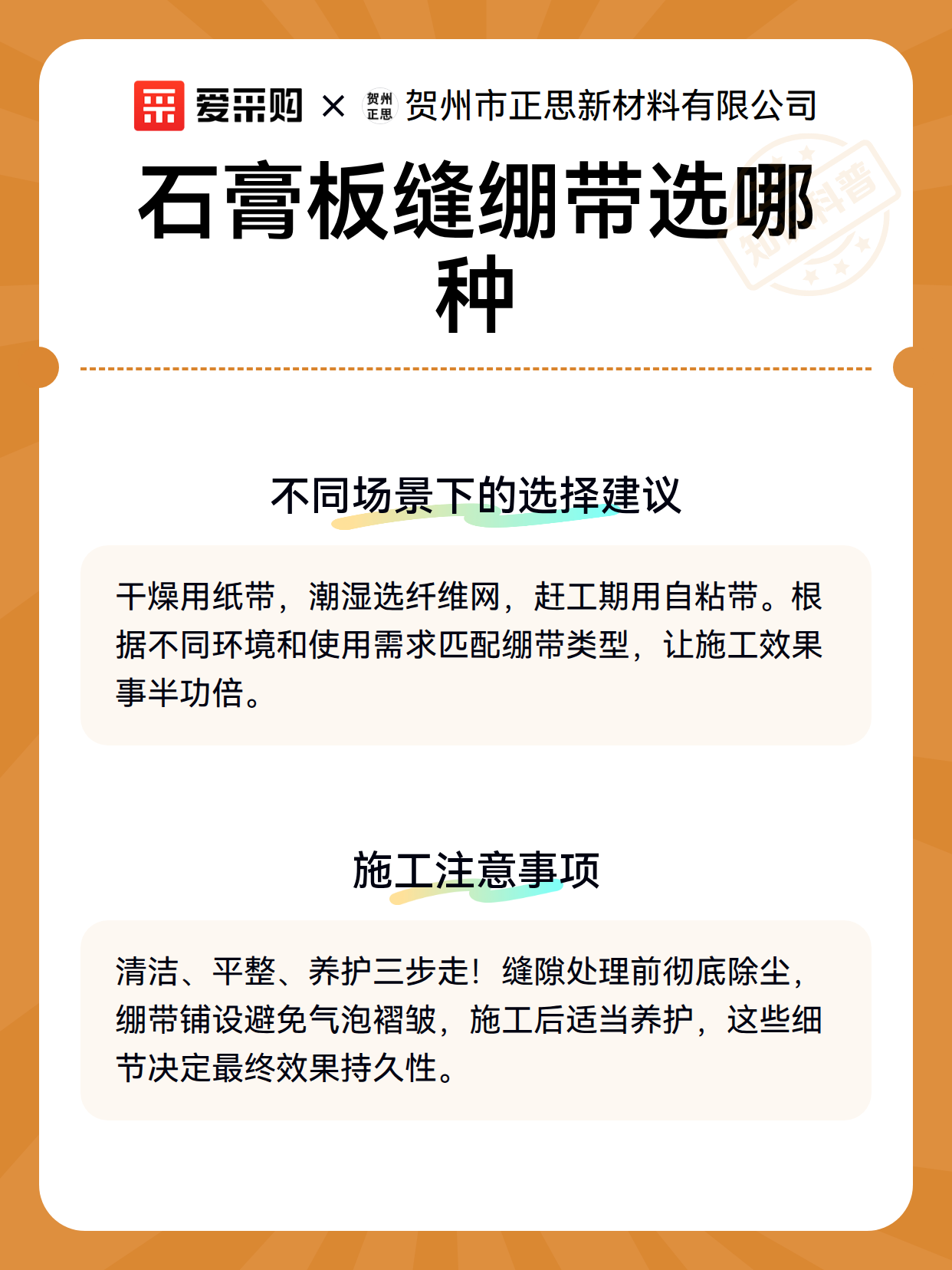 爱采购 × 贺州正思 贺州市正思新材料有限公司

石膏板缝绷带选哪种

知识科普

不同场景下的选择建议

干燥用纸带，潮湿选纤维网，赶工期用自粘带。根据不同环境和使用需求匹配绷带类型，让施工效果事半功倍。

施工注意事项

清洁、平整、养护三步走！缝隙处理前彻底除尘，绷带铺设避免气泡褶皱，施工后适当养护，这些细节决定最终效果持久性。